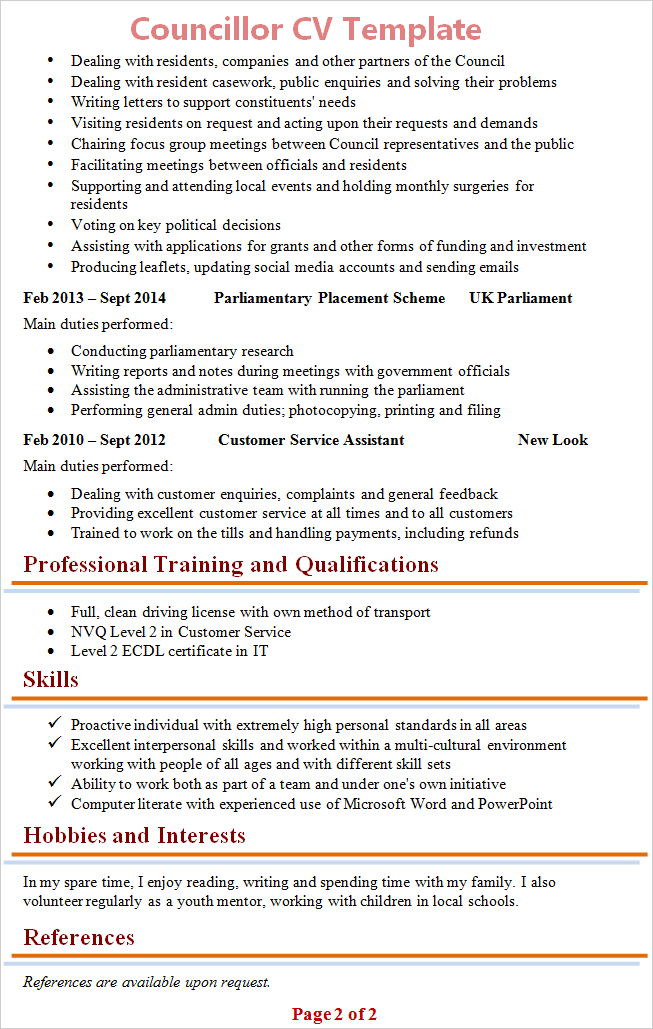 Councillor CV Template

• Dealing with residents, companies and other partners of the Council
• Dealing with resident casework, public enquiries and solving their problems
• Writing letters to support constituents' needs
• Visiting residents on request and acting upon their requests and demands
• Chairing focus group meetings between Council representatives and the public
• Facilitating meetings between officials and residents
• Supporting and attending local events and holding monthly surgeries for residents
• Voting on key political decisions
• Assisting with applications for grants and other forms of funding and investment
• Producing leaflets, updating social media accounts and sending emails

Feb 2013 – Sept 2014 Parliamentary Placement Scheme UK Parliament

Main duties performed:

• Conducting parliamentary research
• Writing reports and notes during meetings with government officials
• Assisting the administrative team with running the parliament
• Performing general admin duties; photocopying, printing and filing

Feb 2010 – Sept 2012 Customer Service Assistant New Look

Main duties performed:

• Dealing with customer enquiries, complaints and general feedback
• Providing excellent customer service at all times and to all customers
• Trained to work on the tills and handling payments, including refunds

Professional Training and Qualifications

• Full, clean driving license with own method of transport
• NVQ Level 2 in Customer Service
• Level 2 ECDL certificate in IT

Skills

✓ Proactive individual with extremely high personal standards in all areas
✓ Excellent interpersonal skills and worked within a multi-cultural environment working with people of all ages and with different skill sets
✓ Ability to work both as part of a team and under one's own initiative
✓ Computer literate with experienced use of Microsoft Word and PowerPoint

Hobbies and Interests

In my spare time, I enjoy reading, writing and spending time with my family. I also volunteer regularly as a youth mentor, working with children in local schools.

References

References are available upon request.

Page 2 of 2